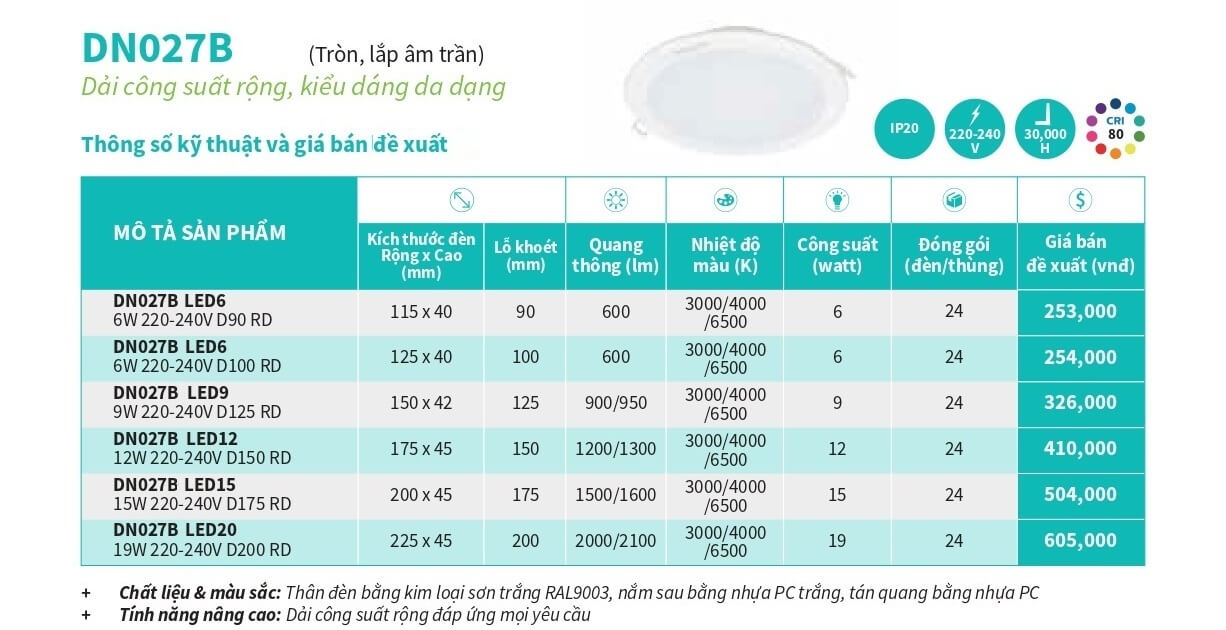 DN027B (Tròn, lắp âm trần)
Dải công suất rộng, kiểu dáng da dạng

Thông số kỹ thuật và giá bán đề xuất

IP20
220-240 V
30,000 H
CRI 80

| MÔ TẢ SẢN PHẨM | Kích thước đèn Rộng x Cao (mm) | Lỗ khoét (mm) | Quang thông (lm) | Nhiệt độ màu (K) | Công suất (watt) | Đóng gói (đèn/thùng) | Giá bán đề xuất (vnđ) |
|---|---|---|---|---|---|---|---|
| DN027B LED6 6W 220-240V D90 RD | 115 x 40 | 90 | 600 | 3000/4000 /6500 | 6 | 24 | 253,000 |
| DN027B LED6 6W 220-240V D100 RD | 125 x 40 | 100 | 600 | 3000/4000 /6500 | 6 | 24 | 254,000 |
| DN027B LED9 9W 220-240V D125 RD | 150 x 42 | 125 | 900/950 | 3000/4000 /6500 | 9 | 24 | 326,000 |
| DN027B LED12 12W 220-240V D150 RD | 175 x 45 | 150 | 1200/1300 | 3000/4000 /6500 | 12 | 24 | 410,000 |
| DN027B LED15 15W 220-240V D175 RD | 200 x 45 | 175 | 1500/1600 | 3000/4000 /6500 | 15 | 24 | 504,000 |
| DN027B LED20 19W 220-240V D200 RD | 225 x 45 | 200 | 2000/2100 | 3000/4000 /6500 | 19 | 24 | 605,000 |

+ Chất liệu & màu sắc: Thân đèn bằng kim loại sơn trắng RAL9003, nắm sau bằng nhựa PC trắng, tán quang bằng nhựa PC
+ Tính năng nâng cao: Dải công suất rộng đáp ứng mọi yêu cầu